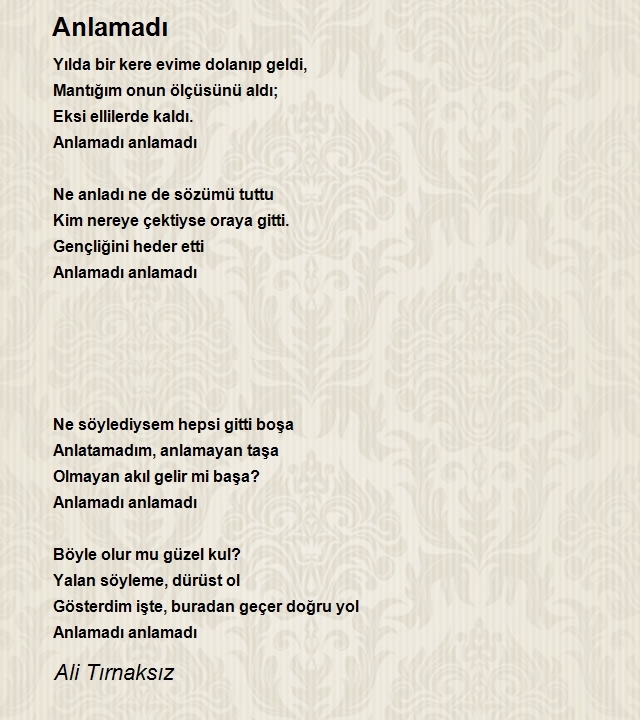 Anlamadı

Yılda bir kere evime dolanıp geldi,
Mantığım onun ölçüsünü aldı;
Eksi ellilerde kaldı.
Anlamadı anlamadı

Ne anladı ne de sözümü tuttu
Kim nereye çektiyse oraya gitti.
Gençliğini heder etti
Anlamadı anlamadı

Ne söylediysem hepsi gitti boşa
Anlatamadım, anlamayan taşa
Olmayan akıl gelir mi başa?
Anlamadı anlamadı

Böyle olur mu güzel kul?
Yalan söyleme, dürüst ol
Gösterdim işte, buradan geçer doğru yol
Anlamadı anlamadı

Ali Tırnaksız